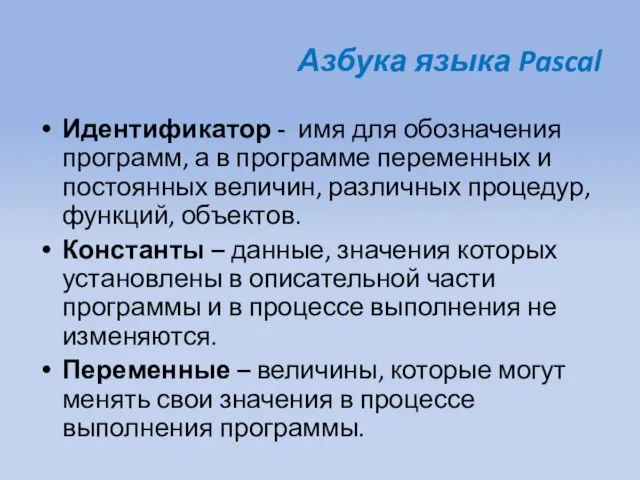 Азбука языка Pascal

• Идентификатор - имя для обозначения программ, а в программе переменных и постоянных величин, различных процедур, функций, объектов.

• Константы – данные, значения которых установлены в описательной части программы и в процессе выполнения не изменяются.

• Переменные – величины, которые могут менять свои значения в процессе выполнения программы.